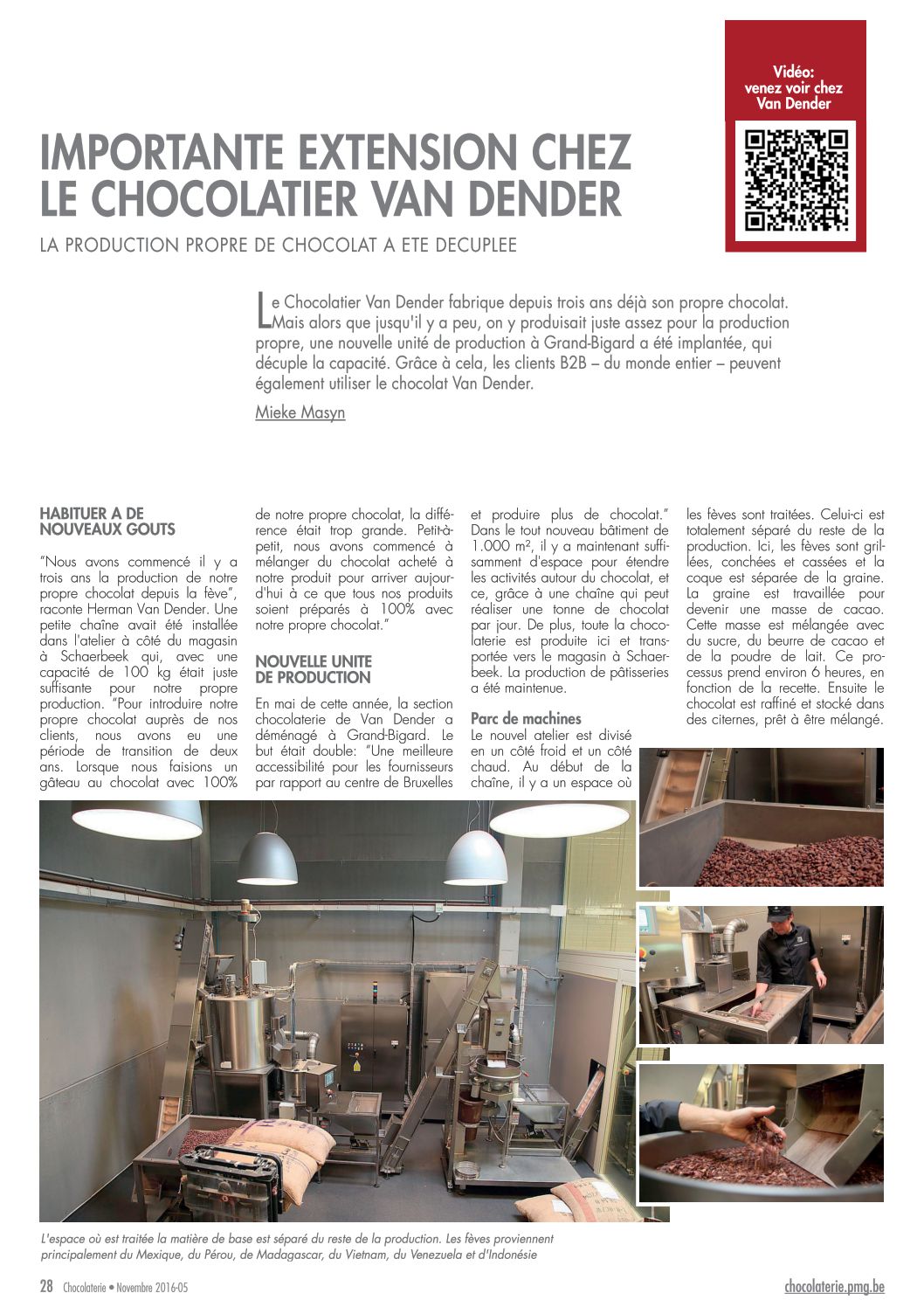 Vidéo: venez voir chez Van Dender

IMPORTANTE EXTENSION CHEZ LE CHOCOLATIER VAN DENDER

LA PRODUCTION PROPRE DE CHOCOLAT A ETE DECUPLEE

Le Chocolatier Van Dender fabrique depuis trois ans déjà son propre chocolat. Mais alors que jusqu'il y a peu, on y produisait juste assez pour la production propre, une nouvelle unité de production à Grand-Bigard a été implantée, qui décuple la capacité. Grâce à cela, les clients B2B – du monde entier – peuvent également utiliser le chocolat Van Dender.

Mieke Masyn

HABITUER A DE NOUVEAUX GOUTS

"Nous avons commencé il y a trois ans la production de notre propre chocolat depuis la fève", raconte Herman Van Dender. Une petite chaîne avait été installée dans l'atelier à côté du magasin à Schaerbeek qui, avec une capacité de 100 kg était juste suffisante pour notre propre production. "Pour introduire notre propre chocolat auprès de nos clients, nous avons eu une période de transition de deux ans. Lorsque nous faisions un gâteau au chocolat avec 100% de notre propre chocolat, la différence était trop grande. Petit-à-petit, nous avons commencé à mélanger du chocolat acheté à notre produit pour arriver aujourd'hui à ce que tous nos produits soient préparés à 100% avec notre propre chocolat."

NOUVELLE UNITE DE PRODUCTION

En mai de cette année, la section chocolaterie de Van Dender a déménagé à Grand-Bigard. Le but était double: "Une meilleure accessibilité pour les fournisseurs par rapport au centre de Bruxelles et produire plus de chocolat." Dans le tout nouveau bâtiment de 1.000 m², il y a maintenant suffisamment d'espace pour étendre les activités autour du chocolat, et ce, grâce à une chaîne qui peut réaliser une tonne de chocolat par jour. De plus, toute la chocolaterie est produite ici et transportée vers le magasin à Schaerbeek. La production de pâtisseries a été maintenue.

Parc de machines

Le nouvel atelier est divisé en un côté froid et un côté chaud. Au début de la chaîne, il y a un espace où les fèves sont traitées. Celui-ci est totalement séparé du reste de la production. Ici, les fèves sont grillées, conchées et cassées et la coque est séparée de la graine. La graine est travaillée pour devenir une masse de cacao. Cette masse est mélangée avec du sucre, du beurre de cacao et de la poudre de lait. Ce processus prend environ 6 heures, en fonction de la recette. Ensuite le chocolat est raffiné et stocké dans des citernes, prêt à être mélangé.

L'espace où est traitée la matière de base est séparé du reste de la production. Les fèves proviennent principalement du Mexique, du Pérou, de Madagascar, du Vietnam, du Venezuela et d'Indonésie

28 Chocolaterie • Novembre 2016-05

chocolaterie.pmg.be